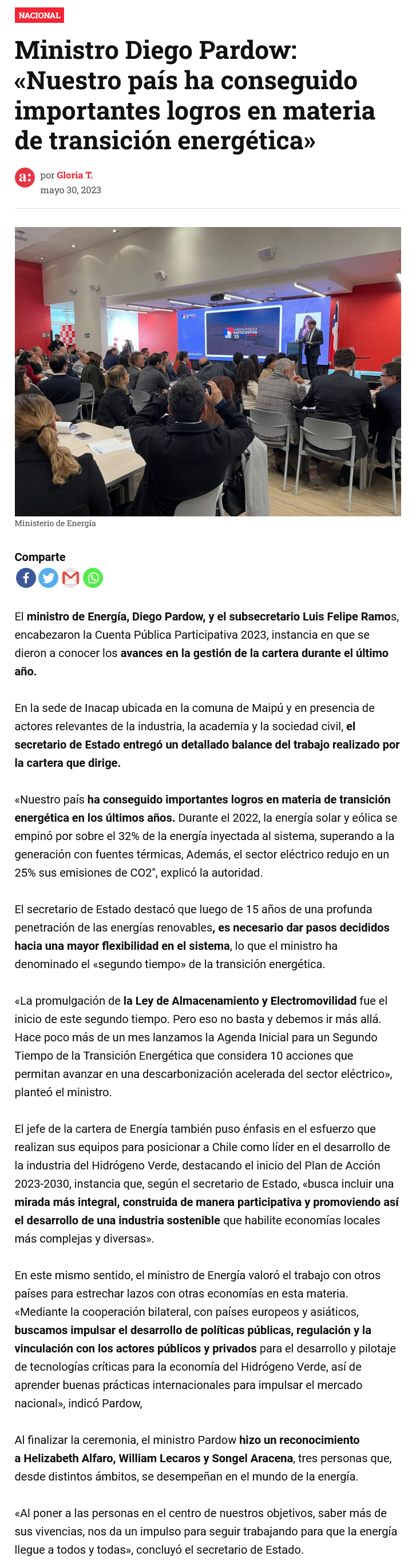 NACIONAL

Ministro Diego Pardow: «Nuestro país ha conseguido importantes logros en materia de transición energética»

a:

por Gloria T.
mayo 30, 2023

CUENTA PÚBLICA PARTICIPATIVA '23

Ministerio de Energía

Comparte

El ministro de Energía, Diego Pardow, y el subsecretario Luis Felipe Ramos, encabezaron la Cuenta Pública Participativa 2023, instancia en que se dieron a conocer los avances en la gestión de la cartera durante el último año.

En la sede de Inacap ubicada en la comuna de Maipú y en presencia de actores relevantes de la industria, la academia y la sociedad civil, el secretario de Estado entregó un detallado balance del trabajo realizado por la cartera que dirige.

«Nuestro país ha conseguido importantes logros en materia de transición energética en los últimos años. Durante el 2022, la energía solar y eólica se empinó por sobre el 32% de la energía inyectada al sistema, superando a la generación con fuentes térmicas, Además, el sector eléctrico redujo en un 25% sus emisiones de CO2", explicó la autoridad.

El secretario de Estado destacó que luego de 15 años de una profunda penetración de las energías renovables, es necesario dar pasos decididos hacia una mayor flexibilidad en el sistema, lo que el ministro ha denominado el «segundo tiempo» de la transición energética.

«La promulgación de la Ley de Almacenamiento y Electromovilidad fue el inicio de este segundo tiempo. Pero eso no basta y debemos ir más allá. Hace poco más de un mes lanzamos la Agenda Inicial para un Segundo Tiempo de la Transición Energética que considera 10 acciones que permitan avanzar en una descarbonización acelerada del sector eléctrico», planteó el ministro.

El jefe de la cartera de Energía también puso énfasis en el esfuerzo que realizan sus equipos para posicionar a Chile como líder en el desarrollo de la industria del Hidrógeno Verde, destacando el inicio del Plan de Acción 2023-2030, instancia que, según el secretario de Estado, «busca incluir una mirada más integral, construida de manera participativa y promoviendo así el desarrollo de una industria sostenible que habilite economías locales más complejas y diversas».

En este mismo sentido, el ministro de Energía valoró el trabajo con otros países para estrechar lazos con otras economías en esta materia. «Mediante la cooperación bilateral, con países europeos y asiáticos, buscamos impulsar el desarrollo de políticas públicas, regulación y la vinculación con los actores públicos y privados para el desarrollo y pilotaje de tecnologías críticas para la economía del Hidrógeno Verde, así de aprender buenas prácticas internacionales para impulsar el mercado nacional», indicó Pardow,

Al finalizar la ceremonia, el ministro Pardow hizo un reconocimiento a Helizabeth Alfaro, William Lecaros y Songel Aracena, tres personas que, desde distintos ámbitos, se desempeñan en el mundo de la energía.

«Al poner a las personas en el centro de nuestros objetivos, saber más de sus vivencias, nos da un impulso para seguir trabajando para que la energía llegue a todos y todas», concluyó el secretario de Estado.